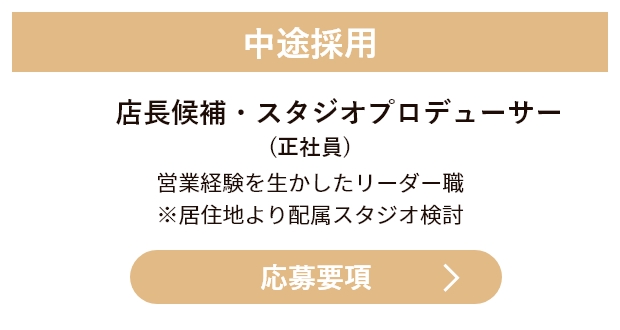 中途採用

店長候補・スタジオプロデューサー
(正社員)

営業経験を生かしたリーダー職
※居住地より配属スタジオ検討

応募要項